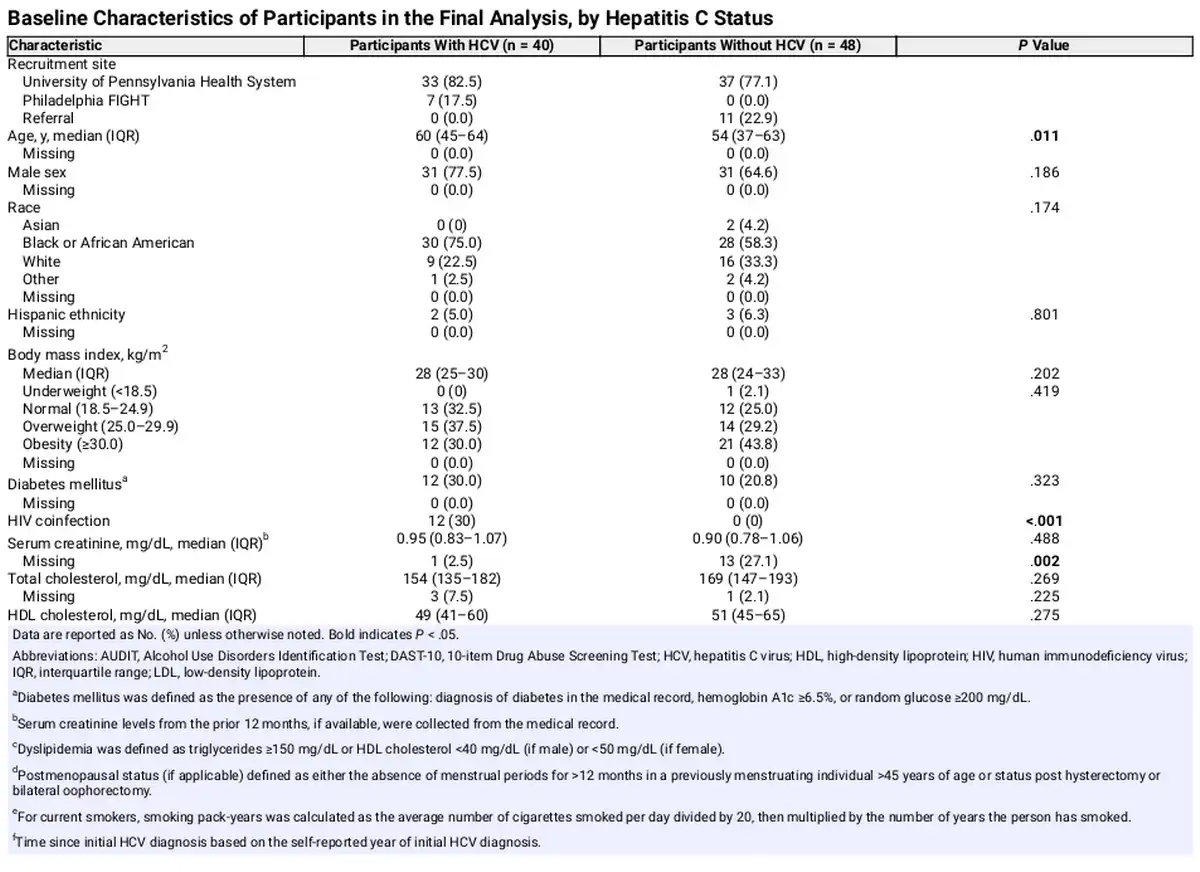 Baseline Characteristics of Participants in the Final Analysis, by Hepatitis C Status

| Characteristic | Participants With HCV (n = 40) | Participants Without HCV (n = 48) | P Value |
|---|---|---|---|
| Recruitment site | | | |
| University of Pennsylvania Health System | 33 (82.5) | 37 (77.1) | |
| Philadelphia FIGHT | 7 (17.5) | 0 (0.0) | |
| Referral | 0 (0.0) | 11 (22.9) | |
| Age, y, median (IQR) | 60 (45–64) | 54 (37–63) | .011 |
| Missing | 0 (0.0) | 0 (0.0) | |
| Male sex | 31 (77.5) | 31 (64.6) | .186 |
| Missing | 0 (0.0) | 0 (0.0) | |
| Race | | | .174 |
| Asian | 0 (0) | 2 (4.2) | |
| Black or African American | 30 (75.0) | 28 (58.3) | |
| White | 9 (22.5) | 16 (33.3) | |
| Other | 1 (2.5) | 2 (4.2) | |
| Missing | 0 (0.0) | 0 (0.0) | |
| Hispanic ethnicity | 2 (5.0) | 3 (6.3) | .801 |
| Missing | 0 (0.0) | 0 (0.0) | |
| Body mass index, kg/m$^2$ | | | |
| Median (IQR) | 28 (25–30) | 28 (24–33) | .202 |
| Underweight (<18.5) | 0 (0) | 1 (2.1) | .419 |
| Normal (18.5–24.9) | 13 (32.5) | 12 (25.0) | |
| Overweight (25.0–29.9) | 15 (37.5) | 14 (29.2) | |
| Obesity (≥30.0) | 12 (30.0) | 21 (43.8) | |
| Missing | 0 (0.0) | 0 (0.0) | |
| Diabetes mellitus$^a$ | 12 (30.0) | 10 (20.8) | .323 |
| Missing | 0 (0.0) | 0 (0.0) | |
| HIV coinfection | 12 (30) | 0 (0) | <.001 |
| Serum creatinine, mg/dL, median (IQR)$^b$ | 0.95 (0.83–1.07) | 0.90 (0.78–1.06) | .488 |
| Missing | 1 (2.5) | 13 (27.1) | .002 |
| Total cholesterol, mg/dL, median (IQR) | 154 (135–182) | 169 (147–193) | .269 |
| Missing | 3 (7.5) | 1 (2.1) | .225 |
| HDL cholesterol, mg/dL, median (IQR) | 49 (41–60) | 51 (45–65) | .275 |

Data are reported as No. (%) unless otherwise noted. Bold indicates P < .05.

Abbreviations: AUDIT, Alcohol Use Disorders Identification Test; DAST-10, 10-item Drug Abuse Screening Test; HCV, hepatitis C virus; HDL, high-density lipoprotein; HIV, human immunodeficiency virus; IQR, interquartile range; LDL, low-density lipoprotein.

$^a$Diabetes mellitus was defined as the presence of any of the following: diagnosis of diabetes in the medical record, hemoglobin A1c ≥6.5%, or random glucose ≥200 mg/dL.

$^b$Serum creatinine levels from the prior 12 months, if available, were collected from the medical record.

$^c$Dyslipidemia was defined as triglycerides ≥150 mg/dL or HDL cholesterol <40 mg/dL (if male) or <50 mg/dL (if female).

$^d$Postmenopausal status (if applicable) defined as either the absence of menstrual periods for >12 months in a previously menstruating individual >45 years of age or status post hysterectomy or bilateral oophorectomy.

$^e$For current smokers, smoking pack-years was calculated as the average number of cigarettes smoked per day divided by 20, then multiplied by the number of years the person has smoked.

$^f$Time since initial HCV diagnosis based on the self-reported year of initial HCV diagnosis.